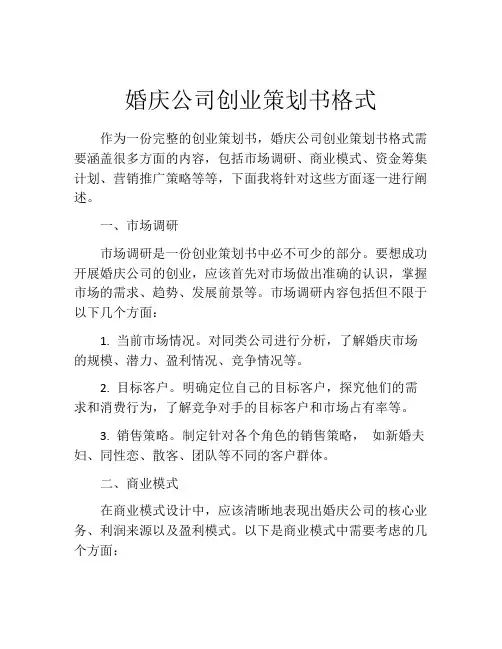 婚庆公司创业策划书格式

作为一份完整的创业策划书，婚庆公司创业策划书格式需要涵盖很多方面的内容，包括市场调研、商业模式、资金筹集计划、营销推广策略等等，下面我将针对这些方面逐一进行阐述。

一、市场调研

市场调研是一份创业策划书中必不可少的部分。要想成功开展婚庆公司的创业，应该首先对市场做出准确的认识，掌握市场的需求、趋势、发展前景等。市场调研内容包括但不限于以下几个方面：

1. 当前市场情况。对同类公司进行分析，了解婚庆市场的规模、潜力、盈利情况、竞争情况等。

2. 目标客户。明确定位自己的目标客户，探究他们的需求和消费行为，了解竞争对手的目标客户和市场占有率等。

3. 销售策略。制定针对各个角色的销售策略， 如新婚夫妇、同性恋、散客、团队等不同的客户群体。

二、商业模式

在商业模式设计中，应该清晰地表现出婚庆公司的核心业务、利润来源以及盈利模式。以下是商业模式中需要考虑的几个方面：